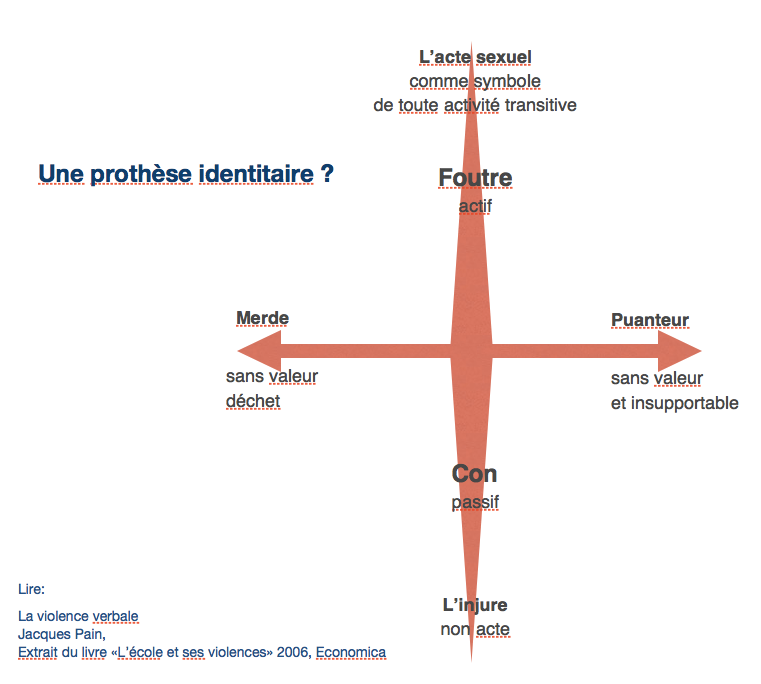 L'acte sexuel
comme symbole
de toute activité transitive

Une prothèse identitaire ?

Foutre
actif

Merde

sans valeur
déchet

Puanteur

sans valeur
et insupportable

Con
passif

L'injure
non acte

Lire:

La violence verbale
Jacques Pain,
Extrait du livre «L'école et ses violences» 2006, Economica